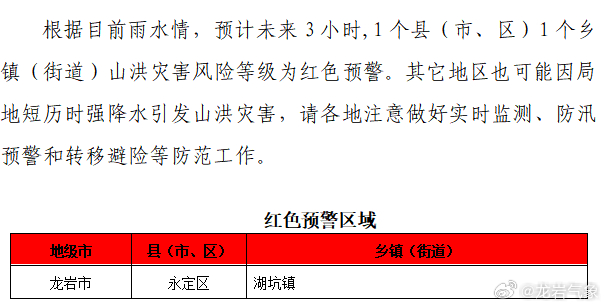 根据目前雨水情，预计未来 3 小时,1 个县（市、区）1 个乡镇（街道）山洪灾害风险等级为红色预警。其它地区也可能因局地短历时强降水引发山洪灾害，请各地注意做好实时监测、防汛预警和转移避险等防范工作。

红色预警区域

| 地级市 | 县（市、区） | 乡镇（街道） |
|---|---|---|
| 龙岩市 | 永定区 | 湖坑镇 |

@龙岩气象